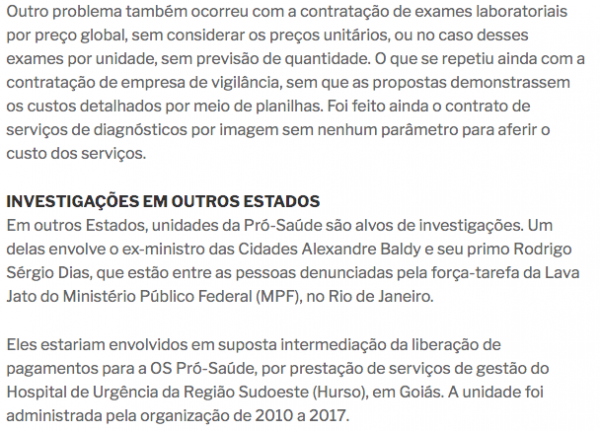 Outro problema também ocorreu com a contratação de exames laboratoriais por preço global, sem considerar os preços unitários, ou no caso desses exames por unidade, sem previsão de quantidade. O que se repetiu ainda com a contratação de empresa de vigilância, sem que as propostas demonstrassem os custos detalhados por meio de planilhas. Foi feito ainda o contrato de serviços de diagnósticos por imagem sem nenhum parâmetro para aferir o custo dos serviços.

INVESTIGAÇÕES EM OUTROS ESTADOS
Em outros Estados, unidades da Pró-Saúde são alvos de investigações. Um delas envolve o ex-ministro das Cidades Alexandre Baldy e seu primo Rodrigo Sérgio Dias, que estão entre as pessoas denunciadas pela força-tarefa da Lava Jato do Ministério Público Federal (MPF), no Rio de Janeiro.

Eles estariam envolvidos em suposta intermediação da liberação de pagamentos para a OS Pró-Saúde, por prestação de serviços de gestão do Hospital de Urgência da Região Sudoeste (Hurso), em Goiás. A unidade foi administrada pela organização de 2010 a 2017.